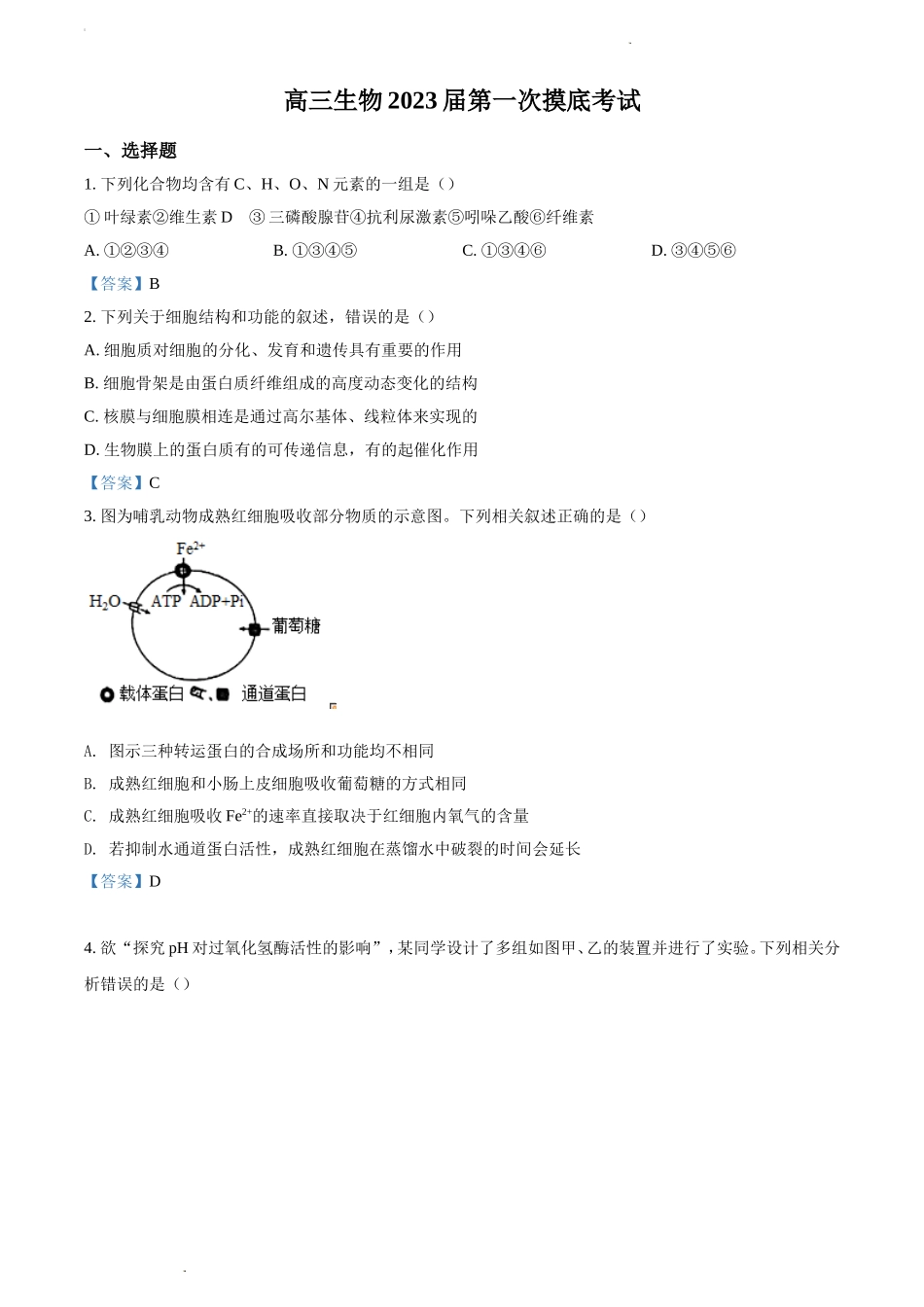 高三生物 2023 届第一次摸底考试

一、选择题

1. 下列化合物均含有 C、H、O、N 元素的一组是（）

① 叶绿素②维生素 D ③ 三磷酸腺苷④抗利尿激素⑤吲哚乙酸⑥纤维素

A. ①②③④　　B. ①③④⑤　　C. ①③④⑥　　D. ③④⑤⑥

【答案】B

2. 下列关于细胞结构和功能的叙述，错误的是（）

A. 细胞质对细胞的分化、发育和遗传具有重要的作用

B. 细胞骨架是由蛋白质纤维组成的高度动态变化的结构

C. 核膜与细胞膜相连是通过高尔基体、线粒体来实现的

D. 生物膜上的蛋白质有的可传递信息，有的起催化作用

【答案】C

3. 图为哺乳动物成熟红细胞吸收部分物质的示意图。下列相关叙述正确的是（）

$Fe^{2+}$
$H_2O$
ATP ADP+Pi
葡萄糖
载体蛋白 、 通道蛋白

A. 图示三种转运蛋白的合成场所和功能均不相同

B. 成熟红细胞和小肠上皮细胞吸收葡萄糖的方式相同

C. 成熟红细胞吸收 $Fe^{2+}$的速率直接取决于红细胞内氧气的含量

D. 若抑制水通道蛋白活性，成熟红细胞在蒸馏水中破裂的时间会延长

【答案】D

4. 欲“探究 pH 对过氧化氢酶活性的影响”，某同学设计了多组如图甲、乙的装置并进行了实验。下列相关分析错误的是（）